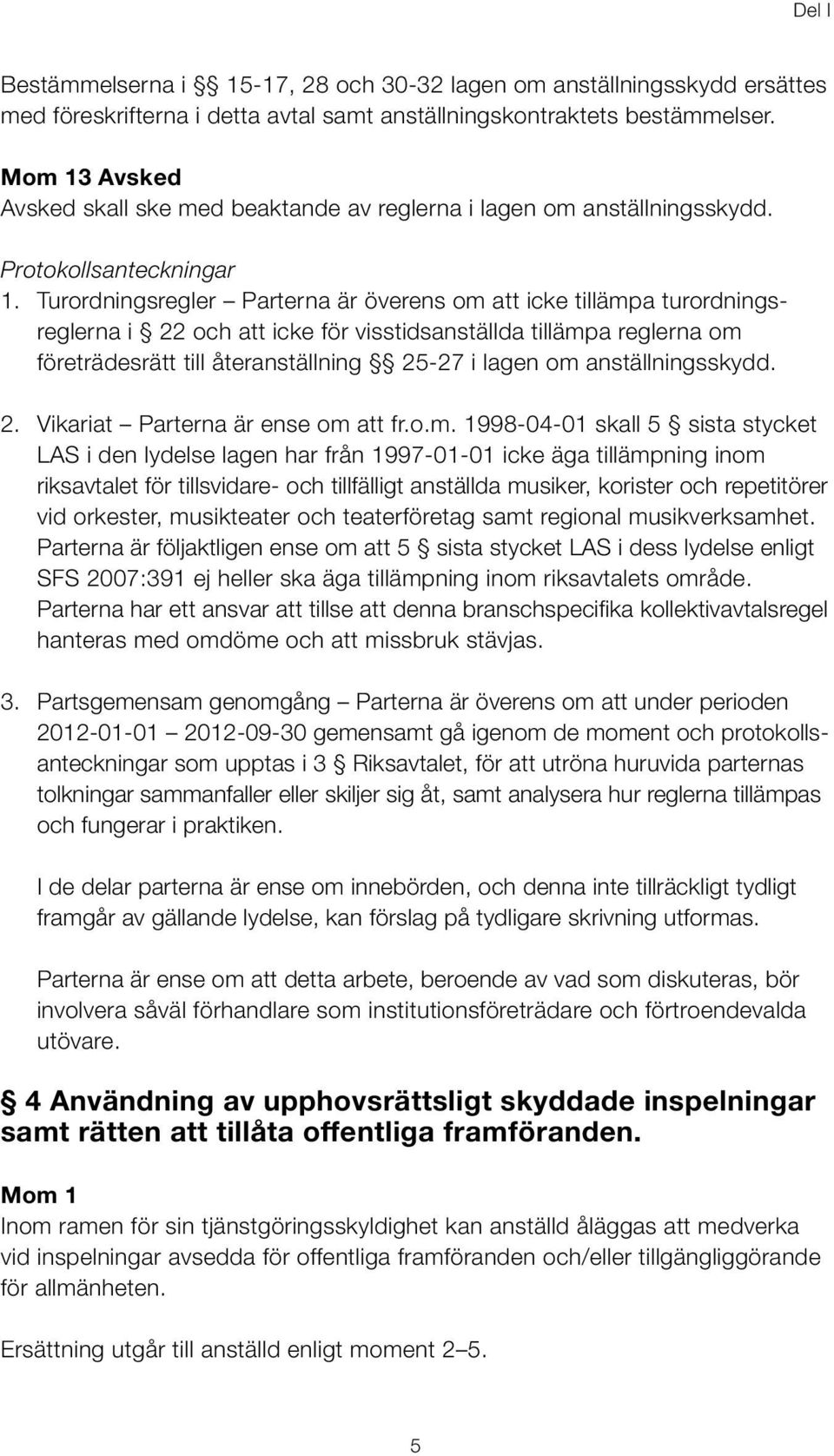 Del I

Bestämmelserna i §§ 15-17, 28 och 30-32 lagen om anställningsskydd ersättes med föreskrifterna i detta avtal samt anställningskontraktets bestämmelser.

Mom 13 Avsked
Avsked skall ske med beaktande av reglerna i lagen om anställningsskydd.

Protokollsanteckningar
1. Turordningsregler – Parterna är överens om att icke tillämpa turordningsreglerna i § 22 och att icke för visstidsanställda tillämpa reglerna om företrädesrätt till återanställning §§ 25-27 i lagen om anställningsskydd.

2. Vikariat – Parterna är ense om att fr.o.m. 1998-04-01 skall 5 § sista stycket LAS i den lydelse lagen har från 1997-01-01 icke äga tillämpning inom riksavtalet för tillsvidare- och tillfälligt anställda musiker, korister och repetitörer vid orkester, musikteater och teaterföretag samt regional musikverksamhet. Parterna är följaktligen ense om att 5 § sista stycket LAS i dess lydelse enligt SFS 2007:391 ej heller ska äga tillämpning inom riksavtalets område. Parterna har ett ansvar att tillse att denna branschspecifika kollektivavtalsregel hanteras med omdöme och att missbruk stävjas.

3. Partsgemensam genomgång – Parterna är överens om att under perioden 2012-01-01 – 2012-09-30 gemensamt gå igenom de moment och protokollsanteckningar som upptas i 3 § Riksavtalet, för att utröna huruvida parternas tolkningar sammanfaller eller skiljer sig åt, samt analysera hur reglerna tillämpas och fungerar i praktiken.

I de delar parterna är ense om innebörden, och denna inte tillräckligt tydligt framgår av gällande lydelse, kan förslag på tydligare skrivning utformas.

Parterna är ense om att detta arbete, beroende av vad som diskuteras, bör involvera såväl förhandlare som institutionsföreträdare och förtroendevalda utövare.

§ 4 Användning av upphovsrättsligt skyddade inspelningar samt rätten att tillåta offentliga framföranden.

Mom 1
Inom ramen för sin tjänstgöringsskyldighet kan anställd åläggas att medverka vid inspelningar avsedda för offentliga framföranden och/eller tillgängliggörande för allmänheten.

Ersättning utgår till anställd enligt moment 2–5.

5